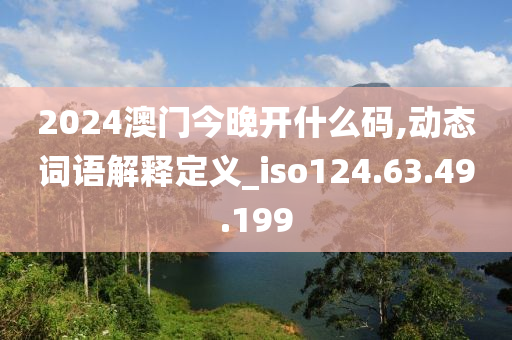 2024澳门今晚开什么码,动态词语解释定义_iso124.63.49.199